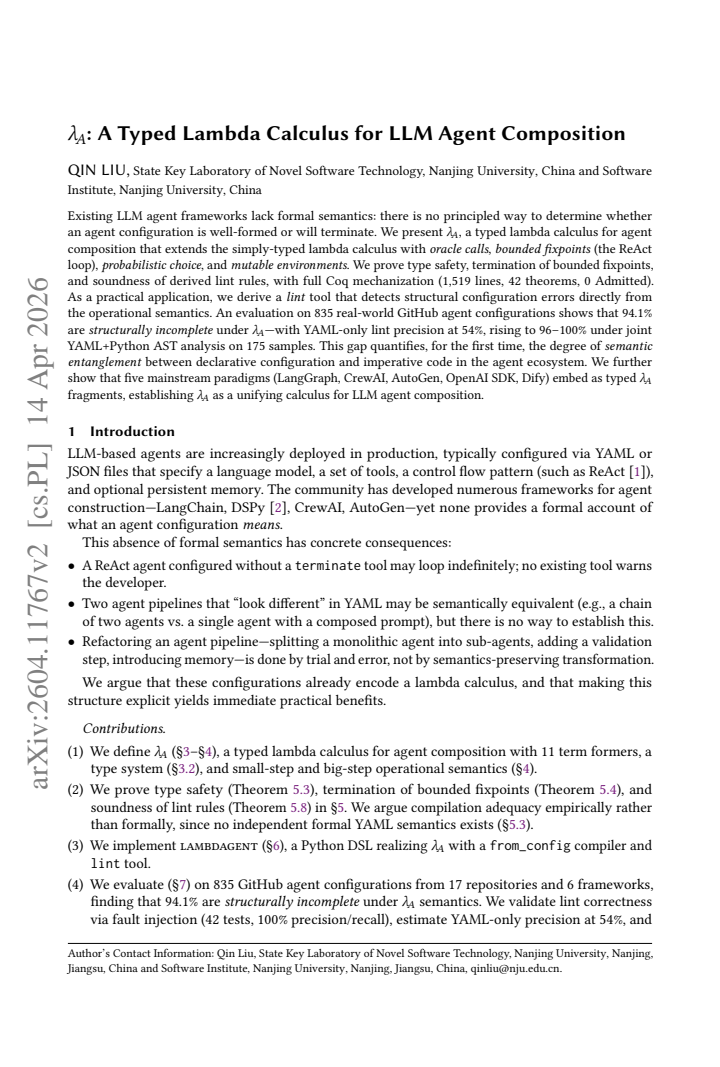 $\lambda_A$: A Typed Lambda Calculus for LLM Agent Composition

QIN LIU, State Key Laboratory of Novel Software Technology, Nanjing University, China and Software Institute, Nanjing University, China

Existing LLM agent frameworks lack formal semantics: there is no principled way to determine whether an agent configuration is well-formed or will terminate. We present $\lambda_A$, a typed lambda calculus for agent composition that extends the simply-typed lambda calculus with oracle calls, bounded fixpoints (the ReAct loop), probabilistic choice, and mutable environments. We prove type safety, termination of bounded fixpoints, and soundness of derived lint rules, with full Coq mechanization (1,519 lines, 42 theorems, 0 Admitted). As a practical application, we derive a lint tool that detects structural configuration errors directly from the operational semantics. An evaluation on 835 real-world GitHub agent configurations shows that 94.1% are structurally incomplete under $\lambda_A$—with YAML-only lint precision at 54%, rising to 96–100% under joint YAML+Python AST analysis on 175 samples. This gap quantifies, for the first time, the degree of semantic entanglement between declarative configuration and imperative code in the agent ecosystem. We further show that five mainstream paradigms (LangGraph, CrewAI, AutoGen, OpenAI SDK, Dify) embed as typed $\lambda_A$ fragments, establishing $\lambda_A$ as a unifying calculus for LLM agent composition.

1 Introduction

LLM-based agents are increasingly deployed in production, typically configured via YAML or JSON files that specify a language model, a set of tools, a control flow pattern (such as ReAct [1]), and optional persistent memory. The community has developed numerous frameworks for agent construction—LangChain, DSPy [2], CrewAI, AutoGen—yet none provides a formal account of what an agent configuration means.

This absence of formal semantics has concrete consequences:

• A ReAct agent configured without a terminate tool may loop indefinitely; no existing tool warns the developer.
• Two agent pipelines that "look different" in YAML may be semantically equivalent (e.g., a chain of two agents vs. a single agent with a composed prompt), but there is no way to establish this.
• Refactoring an agent pipeline—splitting a monolithic agent into sub-agents, adding a validation step, introducing memory—is done by trial and error, not by semantics-preserving transformation.

We argue that these configurations already encode a lambda calculus, and that making this structure explicit yields immediate practical benefits.

Contributions.

(1) We define $\lambda_A$ (§3–§4), a typed lambda calculus for agent composition with 11 term formers, a type system (§3.2), and small-step and big-step operational semantics (§4).
(2) We prove type safety (Theorem 5.3), termination of bounded fixpoints (Theorem 5.4), and soundness of lint rules (Theorem 5.8) in §5. We argue compilation adequacy empirically rather than formally, since no independent formal YAML semantics exists (§5.3).
(3) We implement LAMBDAGENT (§6), a Python DSL realizing $\lambda_A$ with a from_config compiler and lint tool.
(4) We evaluate (§7) on 835 GitHub agent configurations from 17 repositories and 6 frameworks, finding that 94.1% are structurally incomplete under $\lambda_A$ semantics. We validate lint correctness via fault injection (42 tests, 100% precision/recall), estimate YAML-only precision at 54%, and

Author's Contact Information: Qin Liu, State Key Laboratory of Novel Software Technology, Nanjing University, Nanjing, Jiangsu, China and Software Institute, Nanjing University, Nanjing, Jiangsu, China, qinliu@nju.edu.cn.

arXiv:2604.11767v2 [cs.PL] 14 Apr 2026